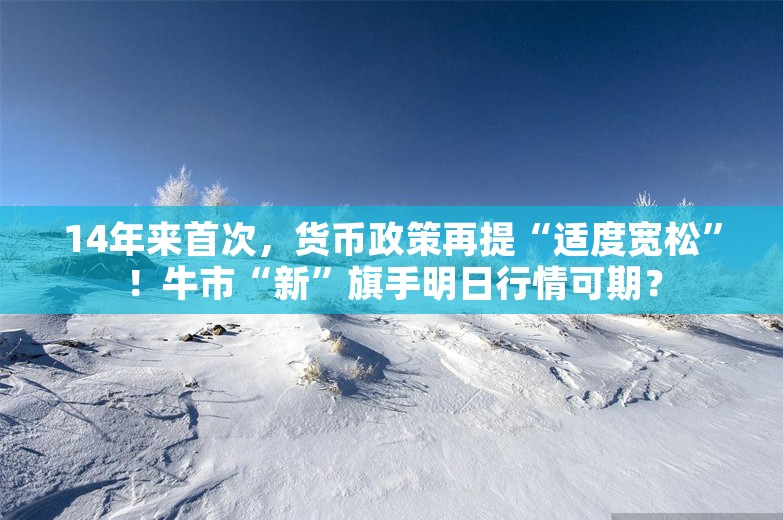 14年来首次，货币政策再提“适度宽松”！牛市“新”旗手明日行情可期？